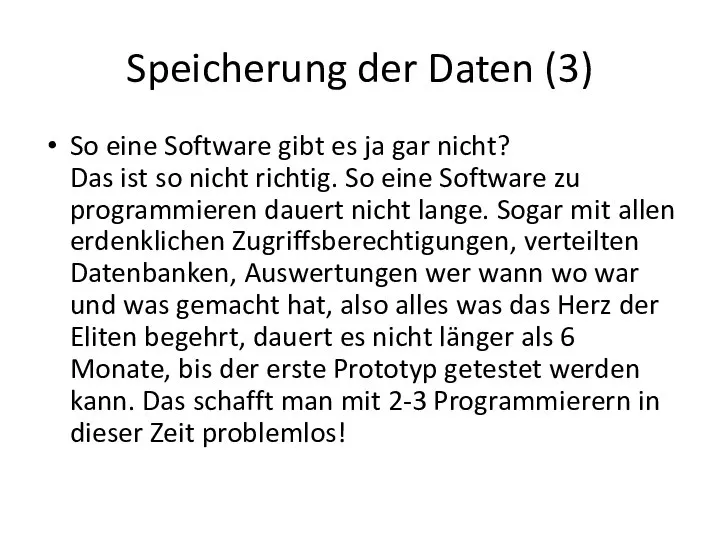 Speicherung der Daten (3)

• So eine Software gibt es ja gar nicht?
Das ist so nicht richtig. So eine Software zu programmieren dauert nicht lange. Sogar mit allen erdenklichen Zugriffsberechtigungen, verteilten Datenbanken, Auswertungen wer wann wo war und was gemacht hat, also alles was das Herz der Eliten begehrt, dauert es nicht länger als 6 Monate, bis der erste Prototyp getestet werden kann. Das schafft man mit 2-3 Programmierern in dieser Zeit problemlos!